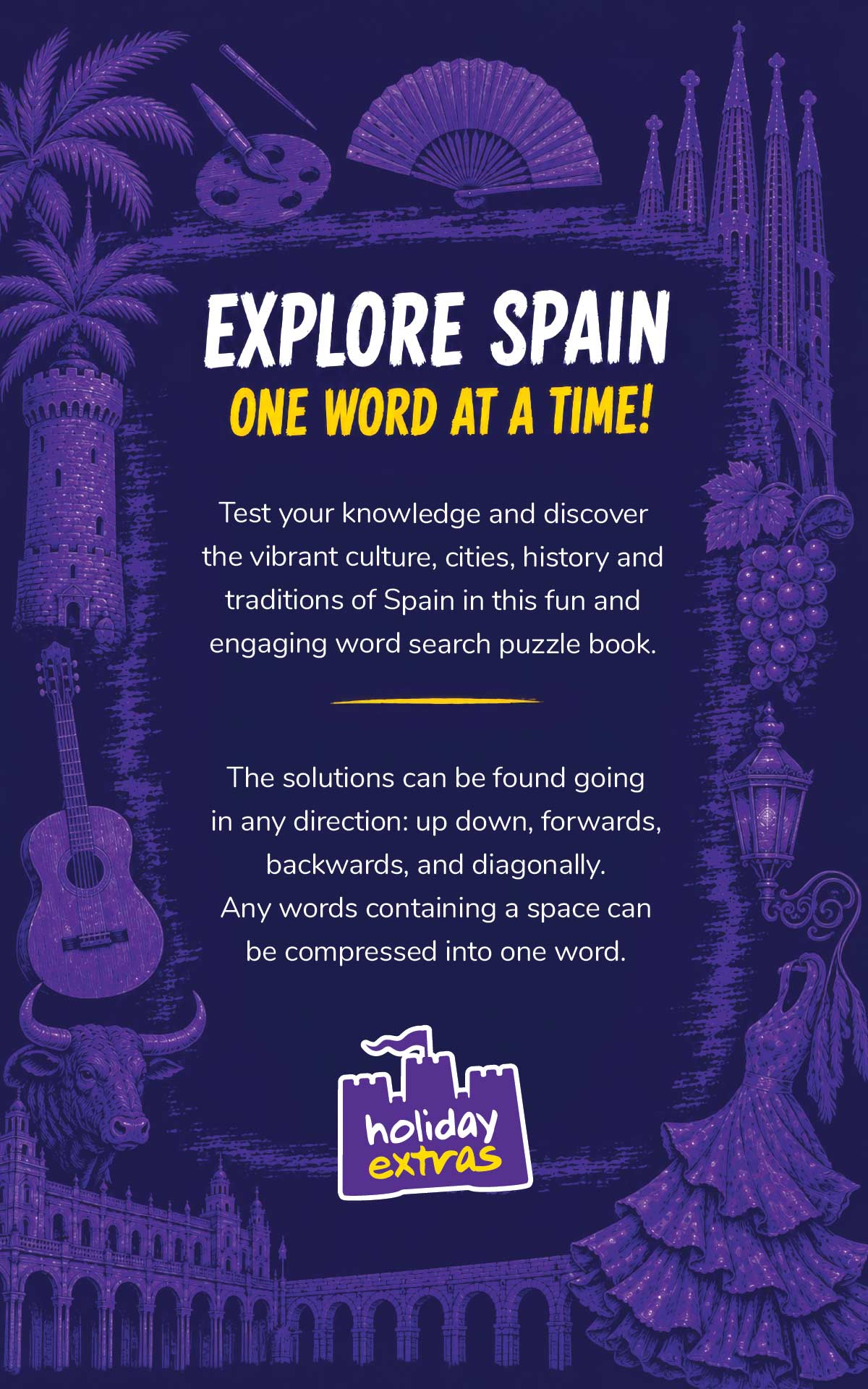 EXPLORE SPAIN
ONE WORD AT A TIME!

Test your knowledge and discover the vibrant culture, cities, history and traditions of Spain in this fun and engaging word search puzzle book.

The solutions can be found going in any direction: up down, forwards, backwards, and diagonally.
Any words containing a space can be compressed into one word.

holiday
extras